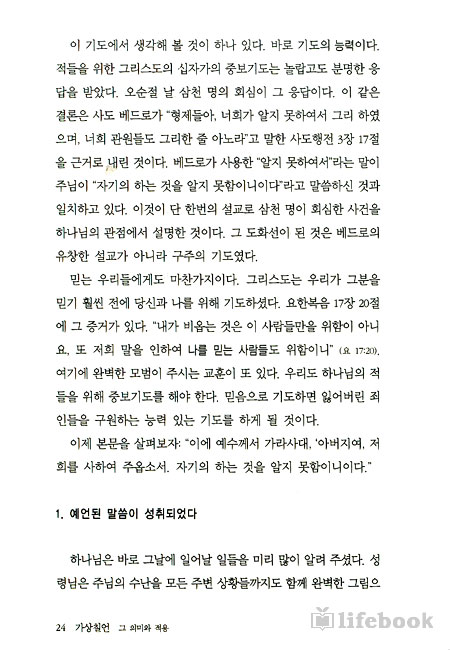 이 기도에서 생각해 볼 것이 하나 있다. 바로 기도의 능력이다. 적들을 위한 그리스도의 십자가의 중보기도는 놀랍고도 분명한 응답을 받았다. 오순절 날 삼천 명의 회심이 그 응답이다. 이 같은 결론은 사도 베드로가 "형제들아, 너희가 알지 못하여서 그리 하였으며, 너희 관원들도 그리한 줄 아노라"고 말한 사도행전 3장 17절을 근거로 내린 것이다. 베드로가 사용한 "알지 못하여서"라는 말이 주님이 "자기의 하는 것을 알지 못함이니이다"라고 말씀하신 것과 일치하고 있다. 이것이 단 한번의 설교로 삼천 명이 회심한 사건을 하나님의 관점에서 설명한 것이다. 그 도화선이 된 것은 베드로의 유창한 설교가 아니라 구주의 기도였다.

믿는 우리들에게도 마찬가지이다. 그리스도는 우리가 그분을 믿기 훨씬 전에 당신과 나를 위해 기도하셨다. 요한복음 17장 20절에 그 증거가 있다. "내가 비옵는 것은 이 사람들만을 위함이 아니요, 또 저희 말을 인하여 나를 믿는 사람들도 위함이니" (요 17:20). 여기에 완벽한 모범이 주시는 교훈이 또 있다. 우리도 하나님의 적들을 위해 중보기도를 해야 한다. 믿음으로 기도하면 잃어버린 죄인들을 구원하는 능력 있는 기도를 하게 될 것이다.

이제 본문을 살펴보자: "이에 예수께서 가라사대, '아버지여, 저희를 사하여 주옵소서. 자기의 하는 것을 알지 못함이니이다."

1. 예언된 말씀이 성취되었다

하나님은 바로 그날에 일어날 일들을 미리 많이 알려 주셨다. 성령님은 주님의 수난을 모든 주변 상황들까지도 함께 완벽한 그림으

24 가상칠언 그 의미와 적용

lifebook